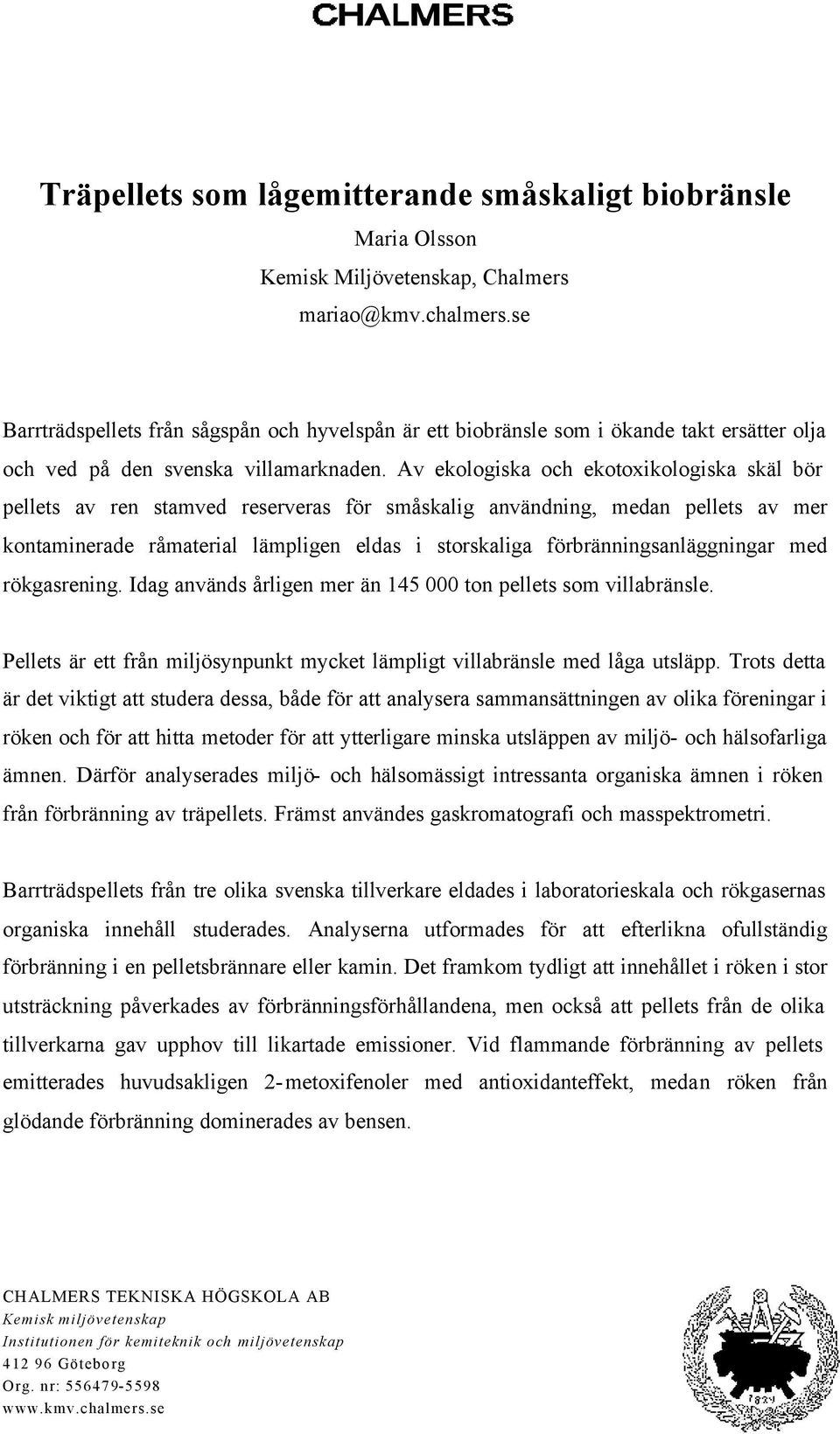 CHALMERS

Träpellets som lågemitterande småskaligt biobränsle

Maria Olsson
Kemisk Miljövetenskap, Chalmers
mariao@kmv.chalmers.se

Barrträdspellets från sågspån och hyvelspån är ett biobränsle som i ökande takt ersätter olja och ved på den svenska villamarknaden. Av ekologiska och ekotoxikologiska skäl bör pellets av ren stamved reserveras för småskalig användning, medan pellets av mer kontaminerade råmaterial lämpligen eldas i storskaliga förbränningsanläggningar med rökgasrening. Idag används årligen mer än 145 000 ton pellets som villabränsle.

Pellets är ett från miljösynpunkt mycket lämpligt villabränsle med låga utsläpp. Trots detta är det viktigt att studera dessa, både för att analysera sammansättningen av olika föreningar i röken och för att hitta metoder för att ytterligare minska utsläppen av miljö- och hälsofarliga ämnen. Därför analyserades miljö- och hälsomässigt intressanta organiska ämnen i röken från förbränning av träpellets. Främst användes gaskromatografi och masspektrometri.

Barrträdspellets från tre olika svenska tillverkare eldades i laboratorieskala och rökgasernas organiska innehåll studerades. Analyserna utformades för att efterlikna ofullständig förbränning i en pelletsbrännare eller kamin. Det framkom tydligt att innehållet i röken i stor utsträckning påverkades av förbränningsförhållandena, men också att pellets från de olika tillverkarna gav upphov till likartade emissioner. Vid flammande förbränning av pellets emitterades huvudsakligen 2-metoxifenoler med antioxidanteffekt, medan röken från glödande förbränning dominerades av bensen.

CHALMERS TEKNISKA HÖGSKOLA AB
Kemisk miljövetenskap
Institutionen för kemiteknik och miljövetenskap
412 96 Göteborg
Org. nr: 556479-5598
www.kmv.chalmers.se

1829